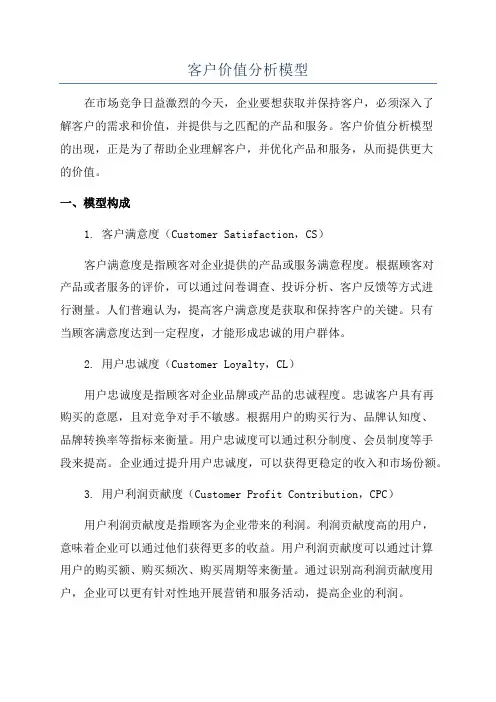 客户价值分析模型

在市场竞争日益激烈的今天，企业要想获取并保持客户，必须深入了解客户的需求和价值，并提供与之匹配的产品和服务。客户价值分析模型的出现，正是为了帮助企业理解客户，并优化产品和服务，从而提供更大的价值。

一、模型构成

1. 客户满意度（Customer Satisfaction，CS）

客户满意度是指顾客对企业提供的产品或服务满意程度。根据顾客对产品或者服务的评价，可以通过问卷调查、投诉分析、客户反馈等方式进行测量。人们普遍认为，提高客户满意度是获取和保持客户的关键。只有当顾客满意度达到一定程度，才能形成忠诚的用户群体。

2. 用户忠诚度（Customer Loyalty，CL）

用户忠诚度是指顾客对企业品牌或产品的忠诚程度。忠诚客户具有再购买的意愿，且对竞争对手不敏感。根据用户的购买行为、品牌认知度、品牌转换率等指标来衡量。用户忠诚度可以通过积分制度、会员制度等手段来提高。企业通过提升用户忠诚度，可以获得更稳定的收入和市场份额。

3. 用户利润贡献度（Customer Profit Contribution，CPC）

用户利润贡献度是指顾客为企业带来的利润。利润贡献度高的用户，意味着企业可以通过他们获得更多的收益。用户利润贡献度可以通过计算用户的购买额、购买频次、购买周期等来衡量。通过识别高利润贡献度用户，企业可以更有针对性地开展营销和服务活动，提高企业的利润。